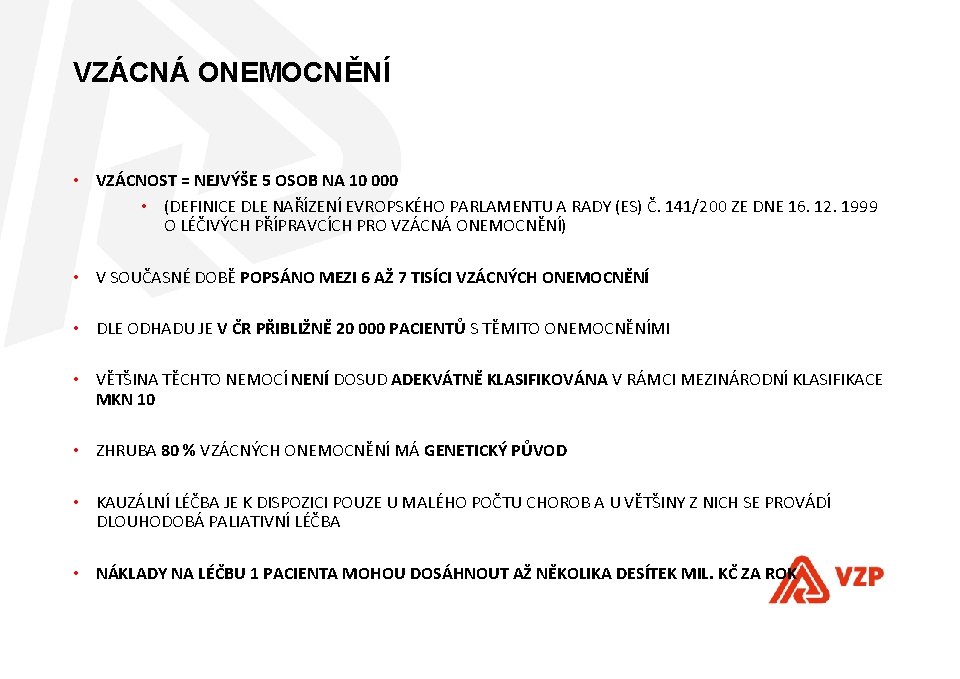 VZÁCNÁ ONEMOCNĚNÍ

• VZÁCNOST = NEJVÝŠE 5 OSOB NA 10 000
  • (DEFINICE DLE NAŘÍZENÍ EVROPSKÉHO PARLAMENTU A RADY (ES) Č. 141/200 ZE DNE 16. 12. 1999 O LÉČIVÝCH PŘÍPRAVCÍCH PRO VZÁCNÁ ONEMOCNĚNÍ)

• V SOUČASNÉ DOBĚ POPSÁNO MEZI 6 AŽ 7 TISÍCI VZÁCNÝCH ONEMOCNĚNÍ

• DLE ODHADU JE V ČR PŘIBLIŽNĚ 20 000 PACIENTŮ S TĚMITO ONEMOCNĚNÍMI

• VĚTŠINA TĚCHTO NEMOCÍ NENÍ DOSUD ADEKVÁTNĚ KLASIFIKOVÁNA V RÁMCI MEZINÁRODNÍ KLASIFIKACE MKN 10

• ZHRUBA 80 % VZÁCNÝCH ONEMOCNĚNÍ MÁ GENETICKÝ PŮVOD

• KAUZÁLNÍ LÉČBA JE K DISPOZICI POUZE U MALÉHO POČTU CHOROB A U VĚTŠINY Z NICH SE PROVÁDÍ DLOUHODOBÁ PALIATIVNÍ LÉČBA

• NÁKLADY NA LÉČBU 1 PACIENTA MOHOU DOSÁHNOUT AŽ NĚKOLIKA DESÍTEK MIL. KČ ZA ROK

VZP